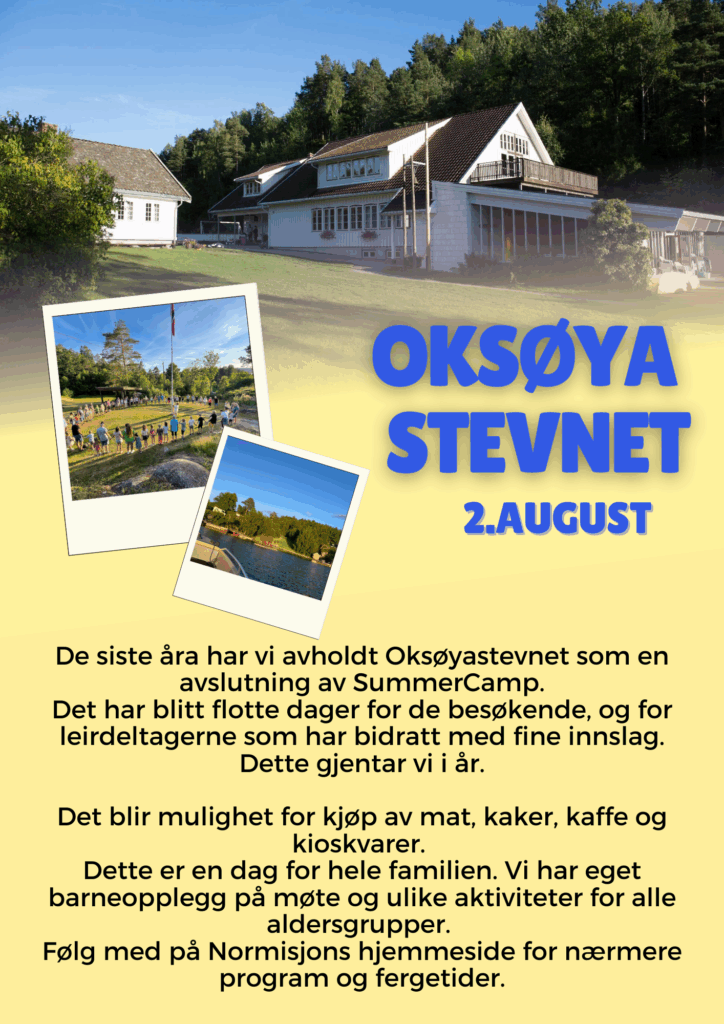 OKSØYA
STEVNET

2.AUGUST

De siste åra har vi avholdt Oksøyastevnet som en avslutning av SummerCamp.
Det har blitt flotte dager for de besøkende, og for leirdeltagerne som har bidratt med fine innslag.
Dette gjentar vi i år.

Det blir mulighet for kjøp av mat, kaker, kaffe og kioskvarer.
Dette er en dag for hele familien. Vi har eget barneopplegg på møte og ulike aktiviteter for alle aldersgrupper.
Følg med på Normisjons hjemmeside for nærmere program og fergetider.